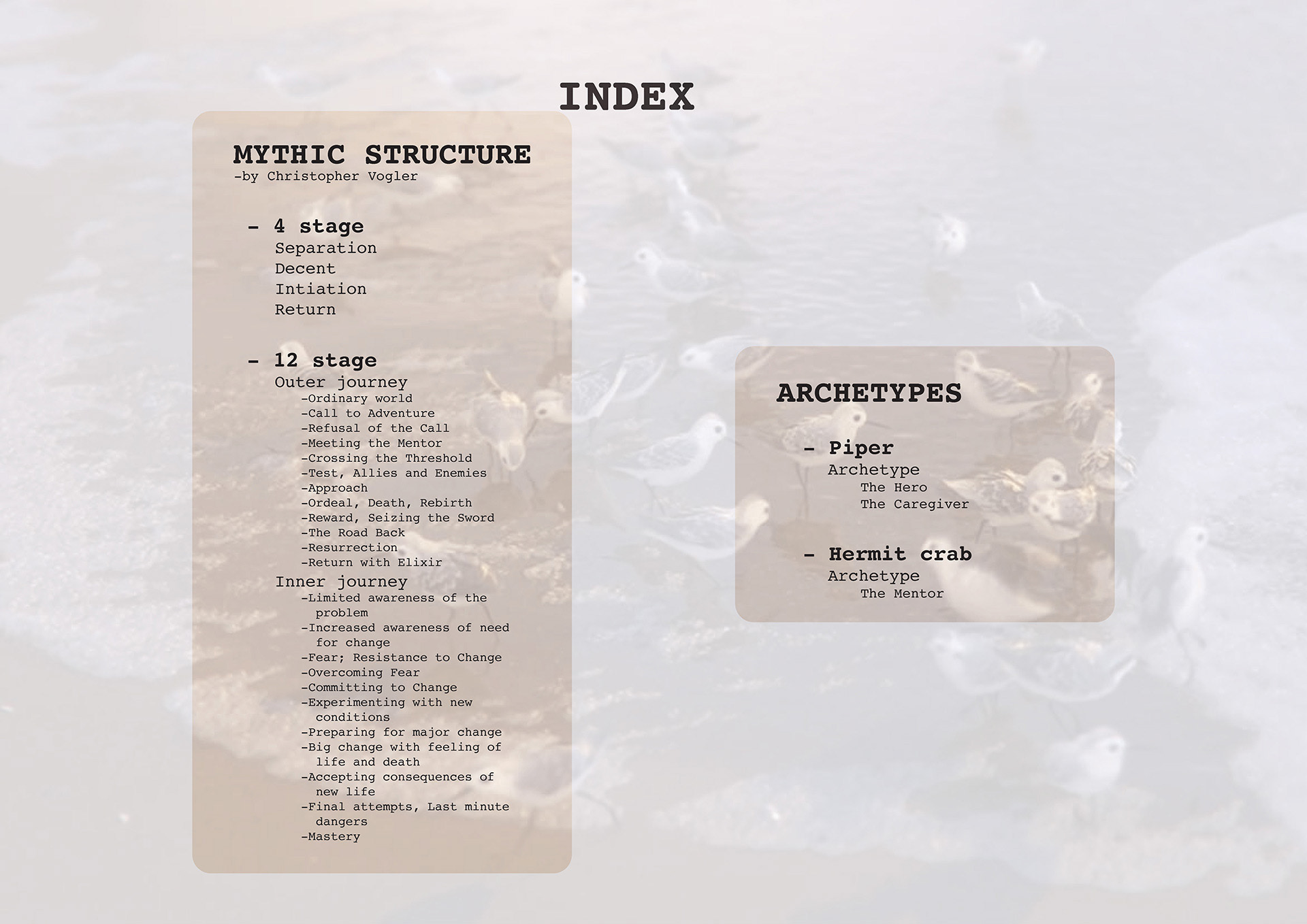 INDEX

MYTHIC STRUCTURE
-by Christopher Vogler

- 4 stage
Separation
Decent
Intiation
Return

- 12 stage
Outer journey
-Ordinary world
-Call to Adventure
-Refusal of the Call
-Meeting the Mentor
-Crossing the Threshold
-Test, Allies and Enemies
-Approach
-Ordeal, Death, Rebirth
-Reward, Seizing the Sword
-The Road Back
-Resurrection
-Return with Elixir
Inner journey
-Limited awareness of the problem
-Increased awareness of need for change
-Fear; Resistance to Change
-Overcoming Fear
-Committing to Change
-Experimenting with new conditions
-Preparing for major change
-Big change with feeling of life and death
-Accepting consequences of new life
-Final attempts, Last minute dangers
-Mastery

ARCHETYPES

- Piper
Archetype
The Hero
The Caregiver

- Hermit crab
Archetype
The Mentor